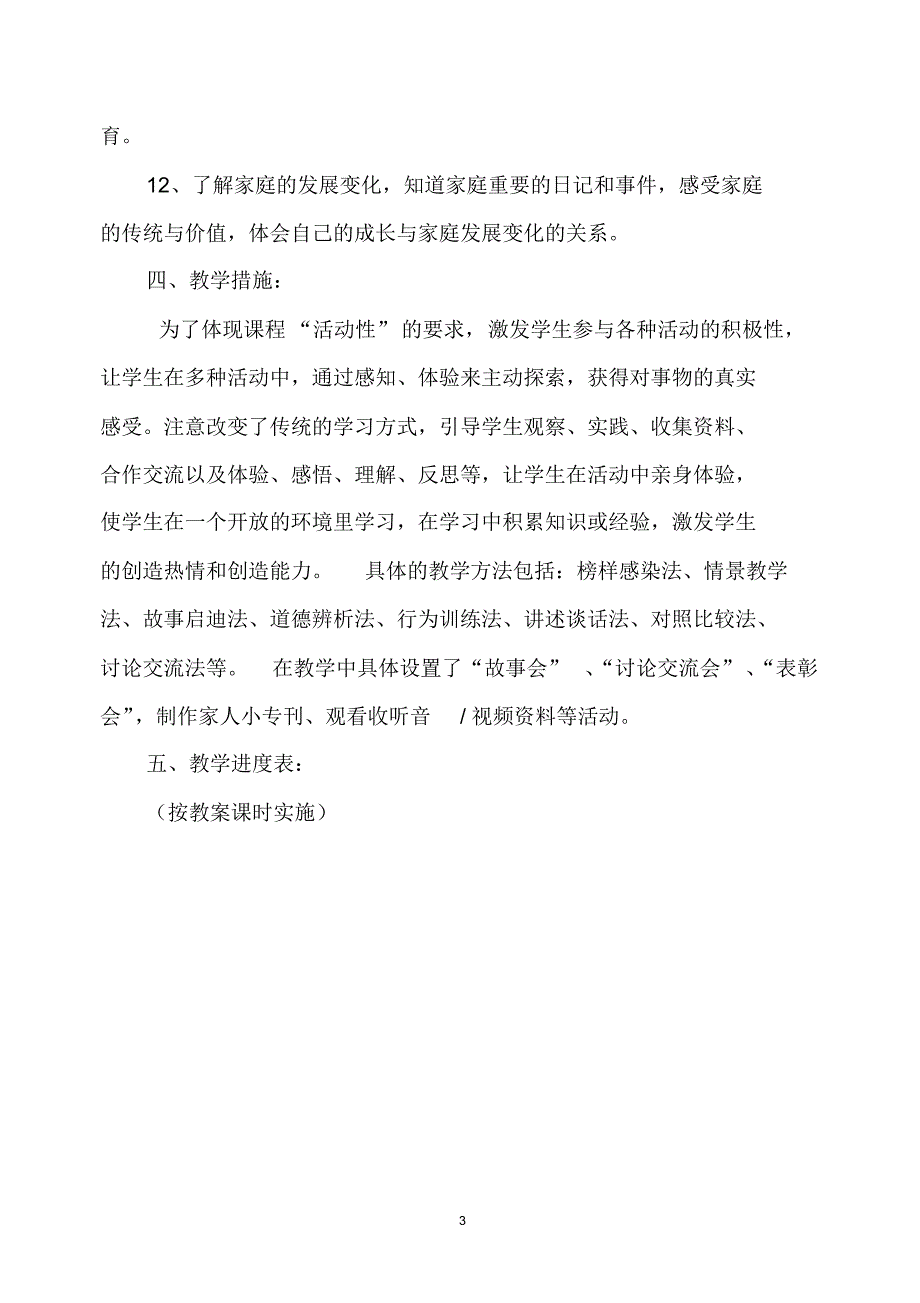 育。

12、了解家庭的发展变化，知道家庭重要的日记和事件，感受家庭的传统与价值，体会自己的成长与家庭发展变化的关系。

四、教学措施：

为了体现课程“活动性”的要求，激发学生参与各种活动的积极性，让学生在多种活动中，通过感知、体验来主动探索，获得对事物的真实感受。注意改变了传统的学习方式，引导学生观察、实践、收集资料、合作交流以及体验、感悟、理解、反思等，让学生在活动中亲身体验，使学生在一个开放的环境里学习，在学习中积累知识或经验，激发学生的创造热情和创造能力。 具体的教学方法包括：榜样感染法、情景教学法、故事启迪法、道德辨析法、行为训练法、讲述谈话法、对照比较法、讨论交流法等。 在教学中具体设置了“故事会” 、“讨论交流会”、“表彰会”，制作家人小专刊、观看收听音 / 视频资料等活动。

五、教学进度表：

（按教案课时实施）

3